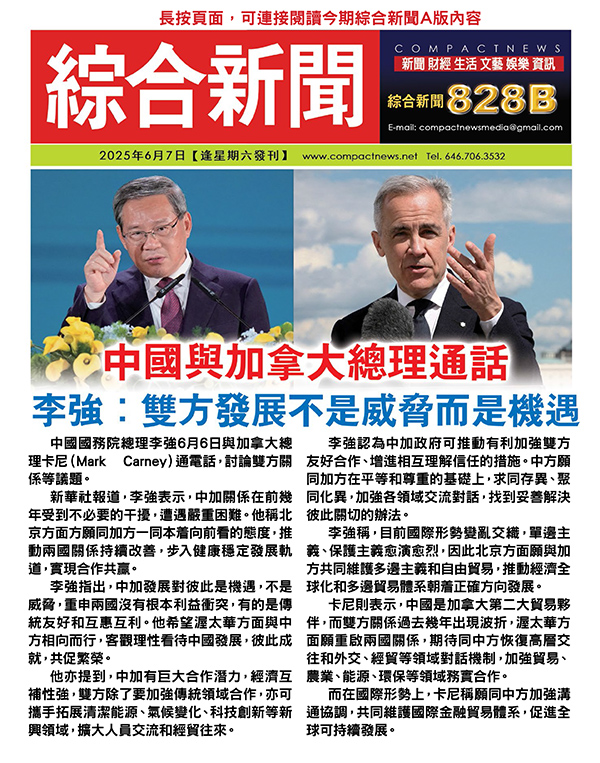 長按頁面，可連接閱讀今期綜合新聞A版內容

綜合新聞

COMPACTNEWS
新聞 財經 生活 文藝 娛樂 資訊
綜合新聞 828B
E-mail: compactnewsmedia@gmail.com

2025年6月7日【逢星期六發刊】 www.compactnews.net Tel. 646.706.3532

中國與加拿大總理通話

李強：雙方發展不是威脅而是機遇

中國國務院總理李強6月6日與加拿大總理卡尼（Mark Carney）通電話，討論雙方關係等議題。

新華社報道，李強表示，中加關係在前幾年受到不必要的干擾，遭遇嚴重困難。他稱北京方面方願同加方一同本着向前看的態度，推動兩國關係持續改善，步入健康穩定發展軌道，實現合作共贏。

李強指出，中加發展對彼此是機遇，不是威脅，重申兩國沒有根本利益衝突，有的是傳統友好和互惠互利。他希望渥太華方面與中方相向而行，客觀理性看待中國發展，彼此成就，共促繁榮。

他亦提到，中加有巨大合作潛力，經濟互補性強，雙方除了要加強傳統領域合作，亦可攜手拓展清潔能源、氣候變化、科技創新等新興領域，擴大人員交流和經貿往來。

李強認為中加政府可推動有利加強雙方友好合作、增進相互理解信任的措施。中方願同加方在平等和尊重的基礎上，求同存異、聚同化異，加強各領域交流對話，找到妥善解決彼此關切的辦法。

李強稱，目前國際形勢變亂交織，單邊主義、保護主義愈演愈烈，因此北京方面願與加方共同維護多邊主義和自由貿易，推動經濟全球化和多邊貿易體系朝着正確方向發展。

卡尼則表示，中國是加拿大第二大貿易夥伴，而雙方關係過去幾年出現波折，渥太華方面願重啟兩國關係，期待同中方恢復高層交往和外交、經貿等領域對話機制，加強貿易、農業、能源、環保等領域務實合作。

而在國際形勢上，卡尼稱願同中方加強溝通協調，共同維護國際金融貿易體系，促進全球可持續發展。